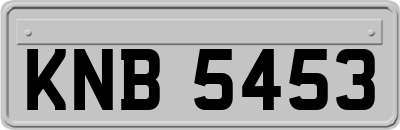 KNB 5453